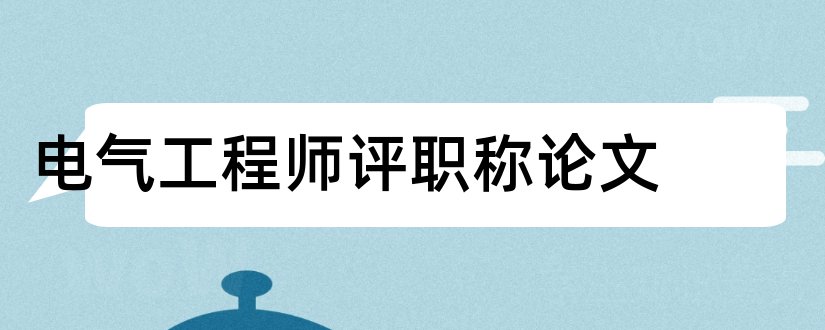 电气工程师评职称论文